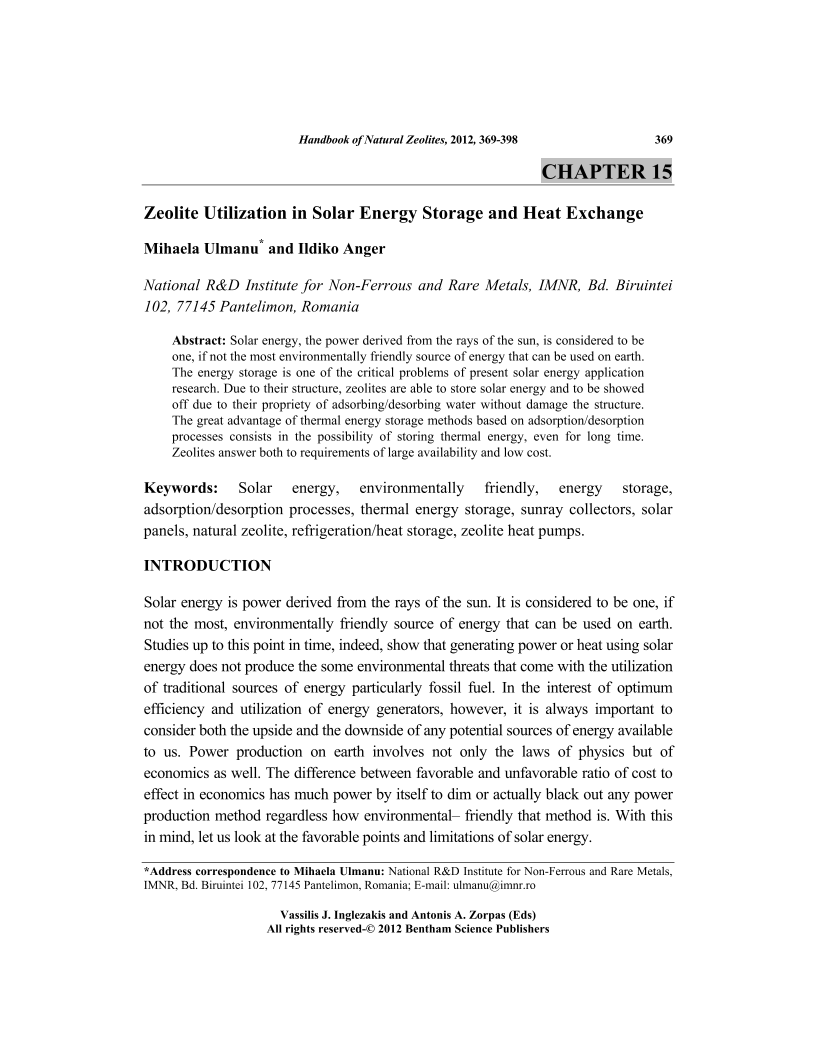 Handbook of Natural Zeolites, 2012, 369-398 369

CHAPTER 15

Zeolite Utilization in Solar Energy Storage and Heat Exchange

Mihaela Ulmanu* and Ildiko Anger

National R&D Institute for Non-Ferrous and Rare Metals, IMNR, Bd. Biruintei 102, 77145 Pantelimon, Romania

Abstract: Solar energy, the power derived from the rays of the sun, is considered to be one, if not the most environmentally friendly source of energy that can be used on earth. The energy storage is one of the critical problems of present solar energy application research. Due to their structure, zeolites are able to store solar energy and to be showed off due to their propriety of adsorbing/desorbing water without damage the structure. The great advantage of thermal energy storage methods based on adsorption/desorption processes consists in the possibility of storing thermal energy, even for long time. Zeolites answer both to requirements of large availability and low cost.

Keywords: Solar energy, environmentally friendly, energy storage, adsorption/desorption processes, thermal energy storage, sunray collectors, solar panels, natural zeolite, refrigeration/heat storage, zeolite heat pumps.

INTRODUCTION

Solar energy is power derived from the rays of the sun. It is considered to be one, if not the most, environmentally friendly source of energy that can be used on earth. Studies up to this point in time, indeed, show that generating power or heat using solar energy does not produce the some environmental threats that come with the utilization of traditional sources of energy particularly fossil fuel. In the interest of optimum efficiency and utilization of energy generators, however, it is always important to consider both the upside and the downside of any potential sources of energy available to us. Power production on earth involves not only the laws of physics but of economics as well. The difference between favorable and unfavorable ratio of cost to effect in economics has much power by itself to dim or actually black out any power production method regardless how environmental– friendly that method is. With this in mind, let us look at the favorable points and limitations of solar energy.

*Address correspondence to Mihaela Ulmanu: National R&D Institute for Non-Ferrous and Rare Metals, IMNR, Bd. Biruintei 102, 77145 Pantelimon, Romania; E-mail: ulmanu@imnr.ro

Vassilis J. Inglezakis and Antonis A. Zorpas (Eds)
All rights reserved-© 2012 Bentham Science Publishers